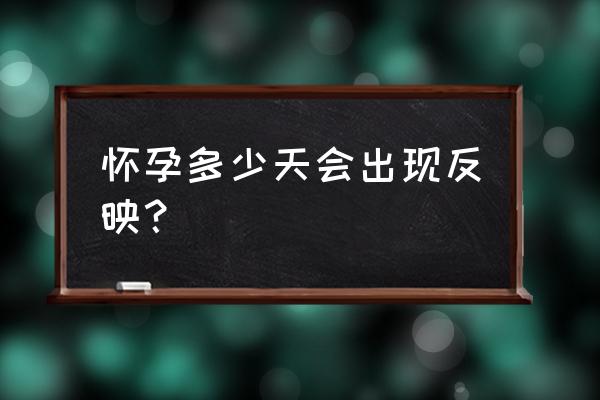 怀孕多少天会出现反映？